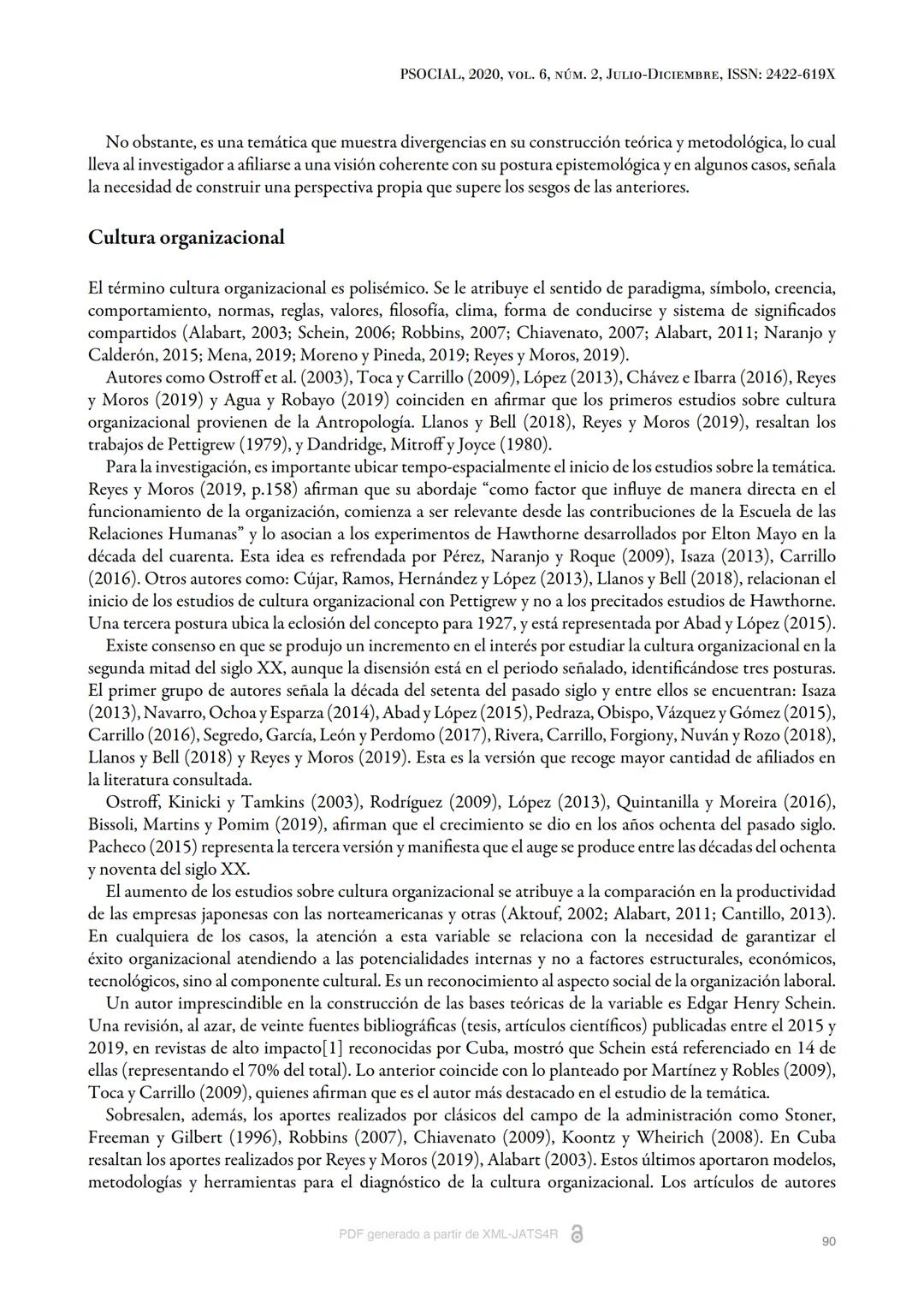 PSOCIAL, 2020, vol. 6, núm. 2, Julio-Diciembre, ISSN: 2422-619X

No obstante, es una temática que muestra divergencias en su construcción teórica y metodológica, lo cual lleva al investigador a afiliarse a una visión coherente con su postura epistemológica y en algunos casos, señala la necesidad de construir una perspectiva propia que supere los sesgos de las anteriores.

Cultura organizacional

El término cultura organizacional es polisémico. Se le atribuye el sentido de paradigma, símbolo, creencia, comportamiento, normas, reglas, valores, filosofía, clima, forma de conducirse y sistema de significados compartidos (Alabart, 2003; Schein, 2006; Robbins, 2007; Chiavenato, 2007; Alabart, 2011; Naranjo y Calderón, 2015; Mena, 2019; Moreno y Pineda, 2019; Reyes y Moros, 2019).

Autores como Ostroff et al. (2003), Toca y Carrillo (2009), López (2013), Chávez e Ibarra (2016), Reyes y Moros (2019) y Agua y Robayo (2019) coinciden en afirmar que los primeros estudios sobre cultura organizacional provienen de la Antropología. Llanos y Bell (2018), Reyes y Moros (2019), resaltan los trabajos de Pettigrew (1979), y Dandridge, Mitroff y Joyce (1980).

Para la investigación, es importante ubicar tempo-espacialmente el inicio de los estudios sobre la temática. Reyes y Moros (2019, p.158) afirman que su abordaje “como factor que influye de manera directa en el funcionamiento de la organización, comienza a ser relevante desde las contribuciones de la Escuela de las Relaciones Humanas” y lo asocian a los experimentos de Hawthorne desarrollados por Elton Mayo en la década del cuarenta. Esta idea es refrendada por Pérez, Naranjo y Roque (2009), Isaza (2013), Carrillo (2016). Otros autores como: Cújar, Ramos, Hernández y López (2013), Llanos y Bell (2018), relacionan el inicio de los estudios de cultura organizacional con Pettigrew y no a los precitados estudios de Hawthorne. Una tercera postura ubica la eclosión del concepto para 1927, y está representada por Abad y López (2015).

Existe consenso en que se produjo un incremento en el interés por estudiar la cultura organizacional en la segunda mitad del siglo XX, aunque la disensión está en el periodo señalado, identificándose tres posturas. El primer grupo de autores señala la década del setenta del pasado siglo y entre ellos se encuentran: Isaza (2013), Navarro, Ochoa y Esparza (2014), Abad y López (2015), Pedraza, Obispo, Vázquez y Gómez (2015), Carrillo (2016), Segredo, García, León y Perdomo (2017), Rivera, Carrillo, Forgiony, Nuván y Rozo (2018), Llanos y Bell (2018) y Reyes y Moros (2019). Esta es la versión que recoge mayor cantidad de afiliados en la literatura consultada.

Ostroff, Kinicki y Tamkins (2003), Rodríguez (2009), López (2013), Quintanilla y Moreira (2016), Bissoli, Martins y Pomim (2019), afirman que el crecimiento se dio en los años ochenta del pasado siglo. Pacheco (2015) representa la tercera versión y manifiesta que el auge se produce entre las décadas del ochenta y noventa del siglo XX.

El aumento de los estudios sobre cultura organizacional se atribuye a la comparación en la productividad de las empresas japonesas con las norteamericanas y otras (Aktouf, 2002; Alabart, 2011; Cantillo, 2013). En cualquiera de los casos, la atención a esta variable se relaciona con la necesidad de garantizar el éxito organizacional atendiendo a las potencialidades internas y no a factores estructurales, económicos, tecnológicos, sino al componente cultural. Es un reconocimiento al aspecto social de la organización laboral.

Un autor imprescindible en la construcción de las bases teóricas de la variable es Edgar Henry Schein. Una revisión, al azar, de veinte fuentes bibliográficas (tesis, artículos científicos) publicadas entre el 2015 y 2019, en revistas de alto impacto[1] reconocidas por Cuba, mostró que Schein está referenciado en 14 de ellas (representando el 70% del total). Lo anterior coincide con lo planteado por Martínez y Robles (2009), Toca y Carrillo (2009), quienes afirman que es el autor más destacado en el estudio de la temática.

Sobresalen, además, los aportes realizados por clásicos del campo de la administración como Stoner, Freeman y Gilbert (1996), Robbins (2007), Chiavenato (2009), Koontz y Wheirich (2008). En Cuba resaltan los aportes realizados por Reyes y Moros (2019), Alabart (2003). Estos últimos aportaron modelos, metodologías y herramientas para el diagnóstico de la cultura organizacional. Los artículos de autores

PDF generado a partir de XML-JATS4R

90